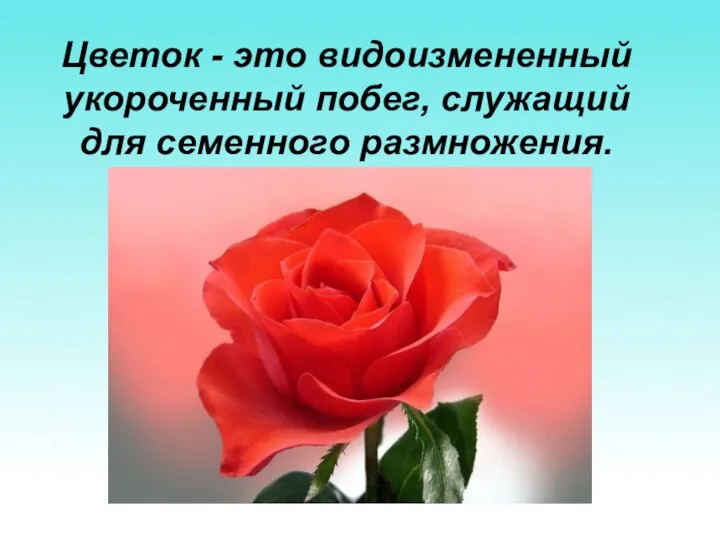 Цветок - это видоизмененный укороченный побег, служащий для семенного размножения.